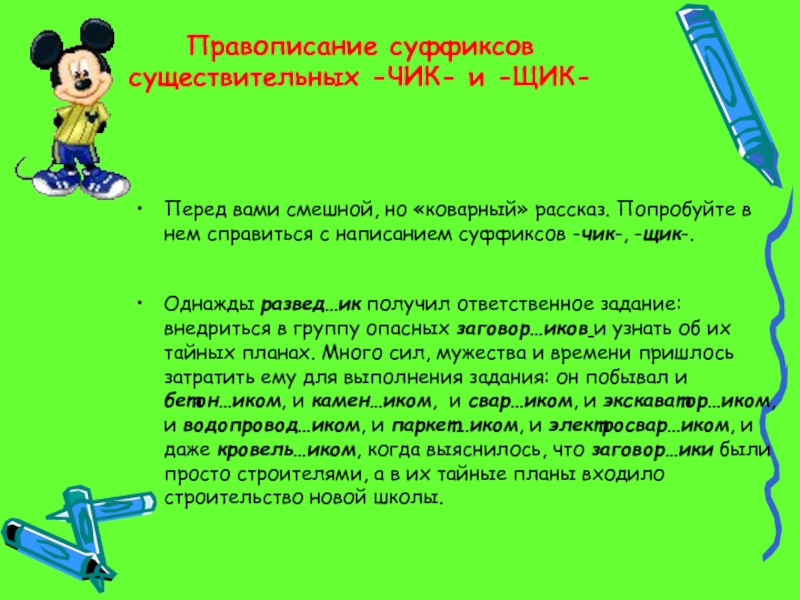 Правописание суффиксов существительных -ЧИК- и -ЩИК-

• Перед вами смешной, но «коварный» рассказ. Попробуйте в нем справиться с написанием суффиксов -чик-, -щик-.

• Однажды развед…ик получил ответственное задание: внедриться в группу опасных заговор…иков и узнать об их тайных планах. Много сил, мужества и времени пришлось затратить ему для выполнения задания: он побывал и бетон…иком, и камен…иком, и свар…иком, и экскаватор…иком, и водопровод…иком, и паркет…иком, и электросвар…иком, и даже кровель…иком, когда выяснилось, что заговор…ики были просто строителями, а в их тайные планы входило строительство новой школы.